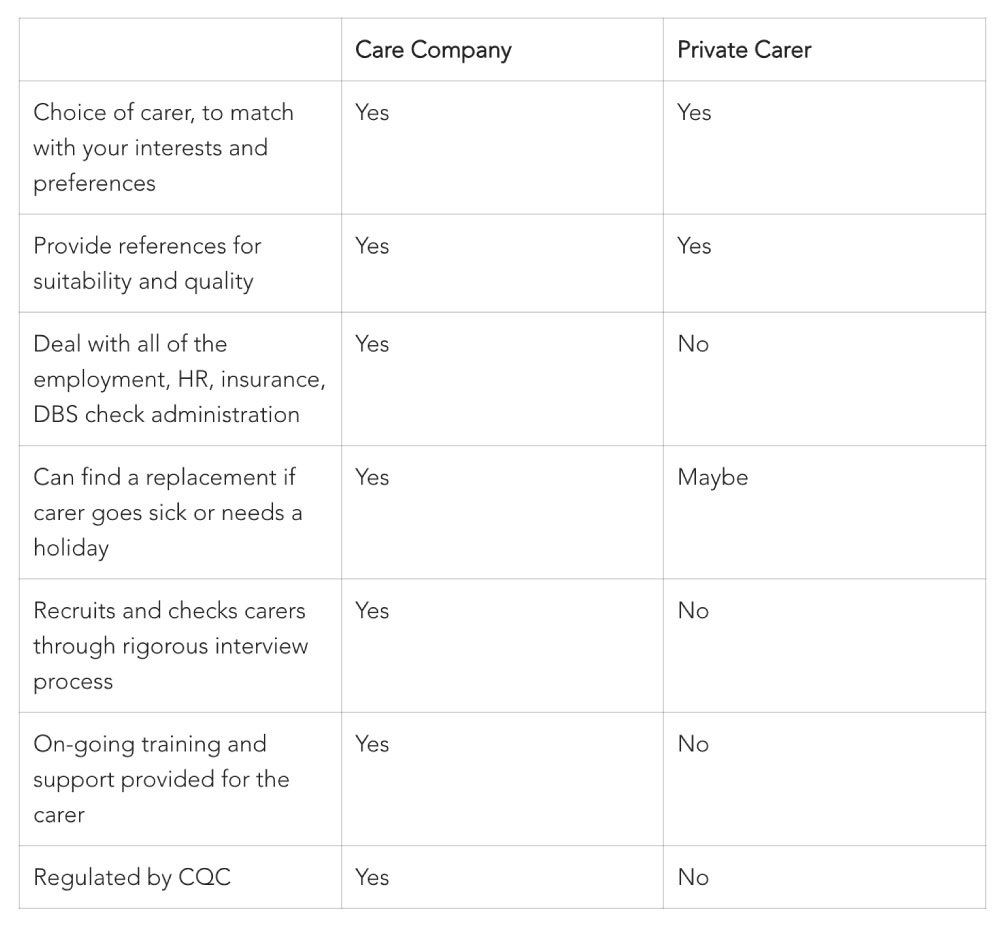 | | Care Company | Private Carer |
|---|---|---|
| Choice of carer, to match with your interests and preferences | Yes | Yes |
| Provide references for suitability and quality | Yes | Yes |
| Deal with all of the employment, HR, insurance, DBS check administration | Yes | No |
| Can find a replacement if carer goes sick or needs a holiday | Yes | Maybe |
| Recruits and checks carers through rigorous interview process | Yes | No |
| On-going training and support provided for the carer | Yes | No |
| Regulated by CQC | Yes | No |